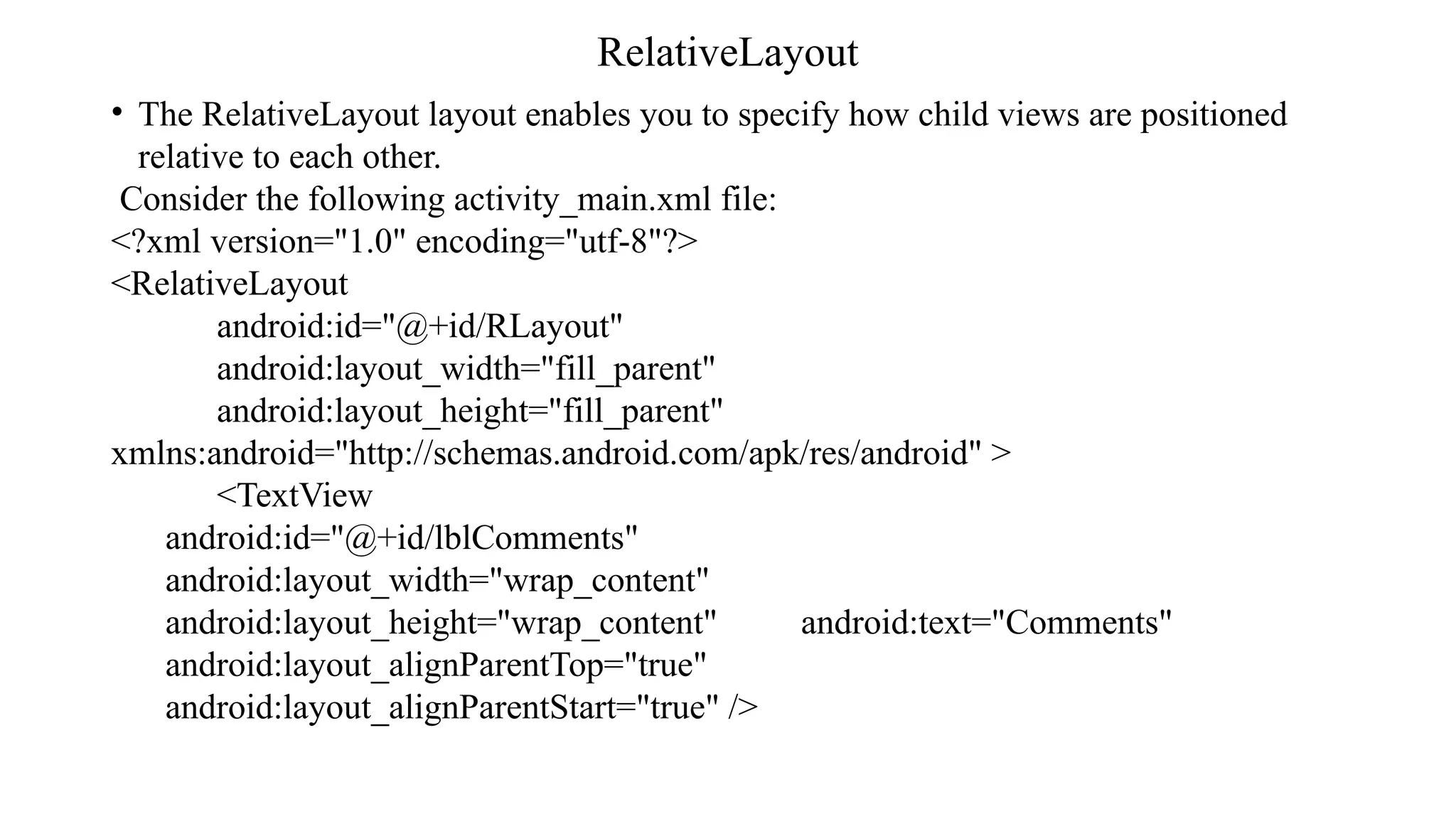 RelativeLayout

• The RelativeLayout layout enables you to specify how child views are positioned relative to each other.

Consider the following activity_main.xml file:
<?xml version="1.0" encoding="utf-8"?>
<RelativeLayout
android:id="@+id/RLayout"
android:layout_width="fill_parent"
android:layout_height="fill_parent"
xmlns:android="http://schemas.android.com/apk/res/android" >
<TextView
android:id="@+id/lblComments"
android:layout_width="wrap_content"
android:layout_height="wrap_content" android:text="Comments"
android:layout_alignParentTop="true"
android:layout_alignParentStart="true" />